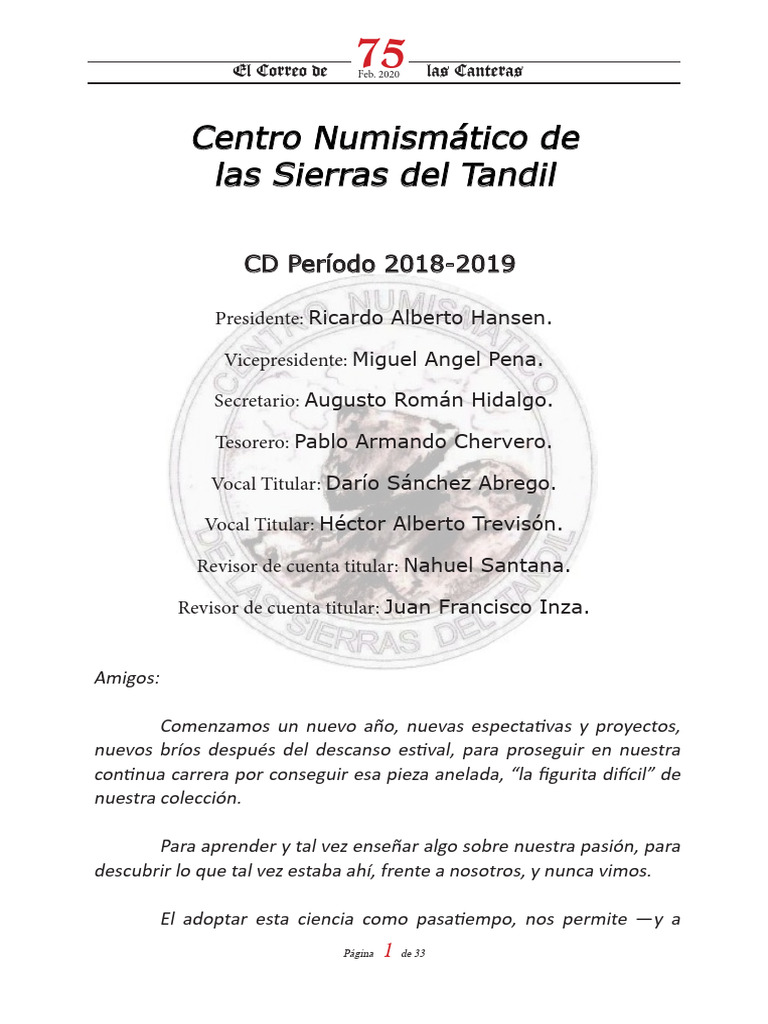 El Correo de 75 Feb. 2020 las Canteras

Centro Numismático de las Sierras del Tandil

CD Período 2018-2019

Presidente: Ricardo Alberto Hansen.

Vicepresidente: Miguel Angel Pena.

Secretario: Augusto Román Hidalgo.

Tesorero: Pablo Armando Chervero.

Vocal Titular: Darío Sánchez Abrego.

Vocal Titular: Héctor Alberto Trevisón.

Revisor de cuenta titular: Nahuel Santana.

Revisor de cuenta titular: Juan Francisco Inza.

Amigos:

Comenzamos un nuevo año, nuevas espectativas y proyectos, nuevos bríos después del descanso estival, para proseguir en nuestra continua carrera por conseguir esa pieza anelada, "la figurita difícil" de nuestra colección.

Para aprender y tal vez enseñar algo sobre nuestra pasión, para descubrir lo que tal vez estaba ahí, frente a nosotros, y nunca vimos.

El adoptar esta ciencia como pasatiempo, nos permite —y a

Página 1 de 33

CENTRO NUMISMATICO DE LAS SIERRAS DEL TANDIL